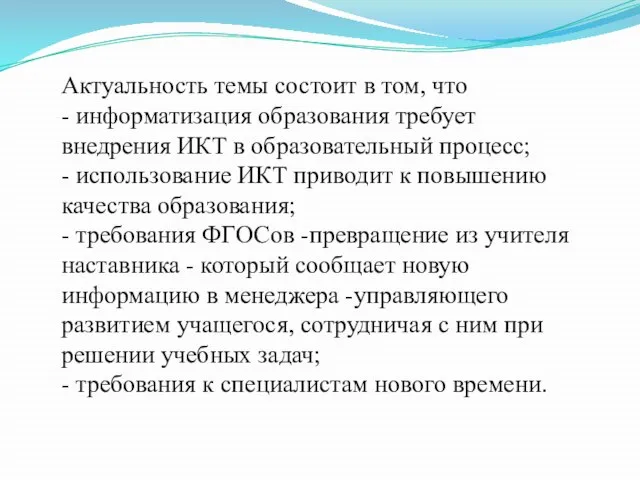 Актуальность темы состоит в том, что
- информатизация образования требует внедрения ИКТ в образовательный процесс;
- использование ИКТ приводит к повышению качества образования;
- требования ФГОСов -превращение из учителя наставника - который сообщает новую информацию в менеджера -управляющего развитием учащегося, сотрудничая с ним при решении учебных задач;
- требования к специалистам нового времени.